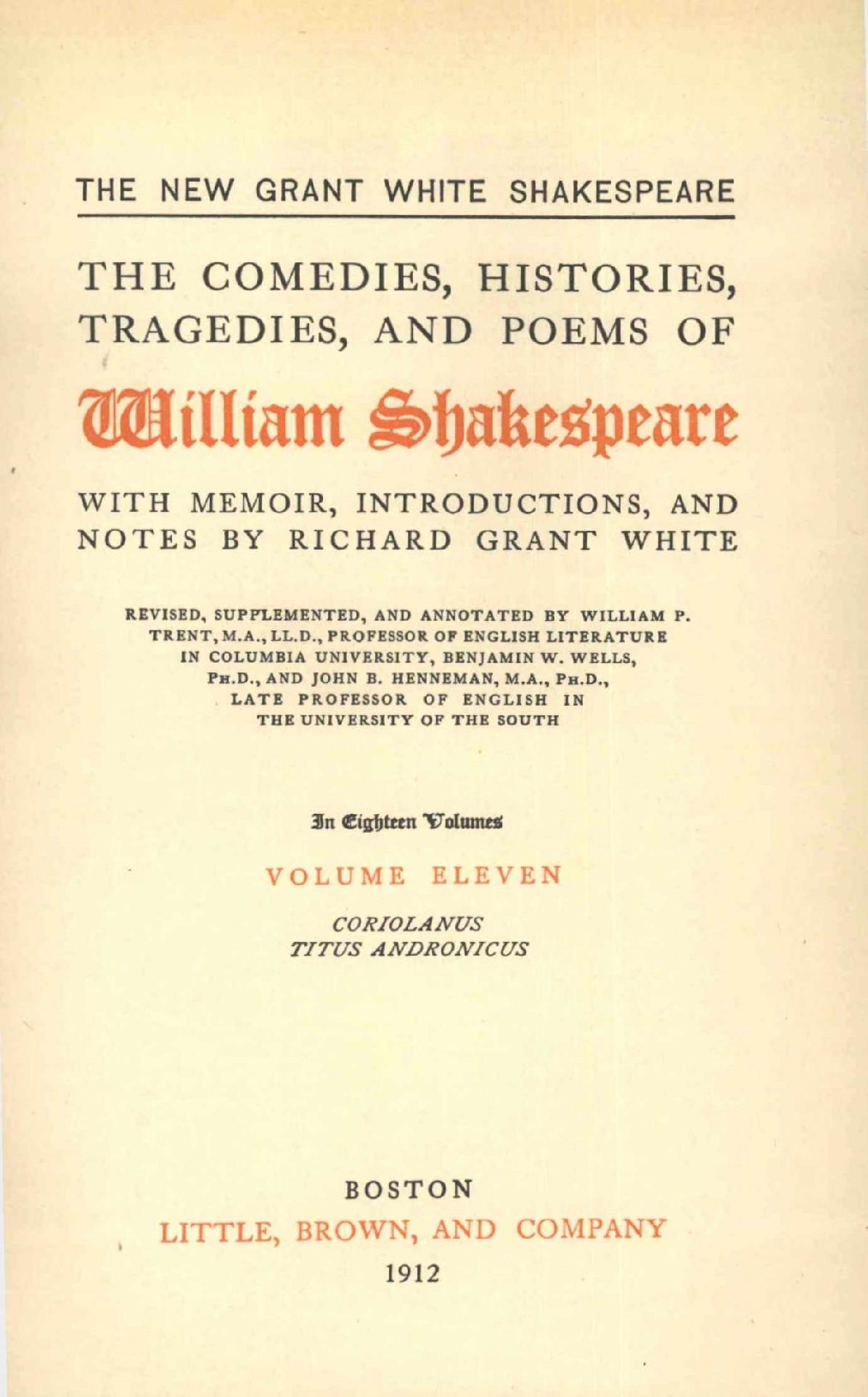 THE NEW GRANT WHITE SHAKESPEARE

THE COMEDIES, HISTORIES, TRAGEDIES, AND POEMS OF

William Shakespeare

WITH MEMOIR, INTRODUCTIONS, AND NOTES BY RICHARD GRANT WHITE

REVISED, SUPPLEMENTED, AND ANNOTATED BY WILLIAM P. TRENT, M.A., LL.D., PROFESSOR OF ENGLISH LITERATURE IN COLUMBIA UNIVERSITY, BENJAMIN W. WELLS, PH.D., AND JOHN B. HENNEMAN, M.A., PH.D., LATE PROFESSOR OF ENGLISH IN THE UNIVERSITY OF THE SOUTH

In Eighteen Volumes

VOLUME ELEVEN

CORIOLANUS
TITUS ANDRONICUS

BOSTON
LITTLE, BROWN, AND COMPANY
1912